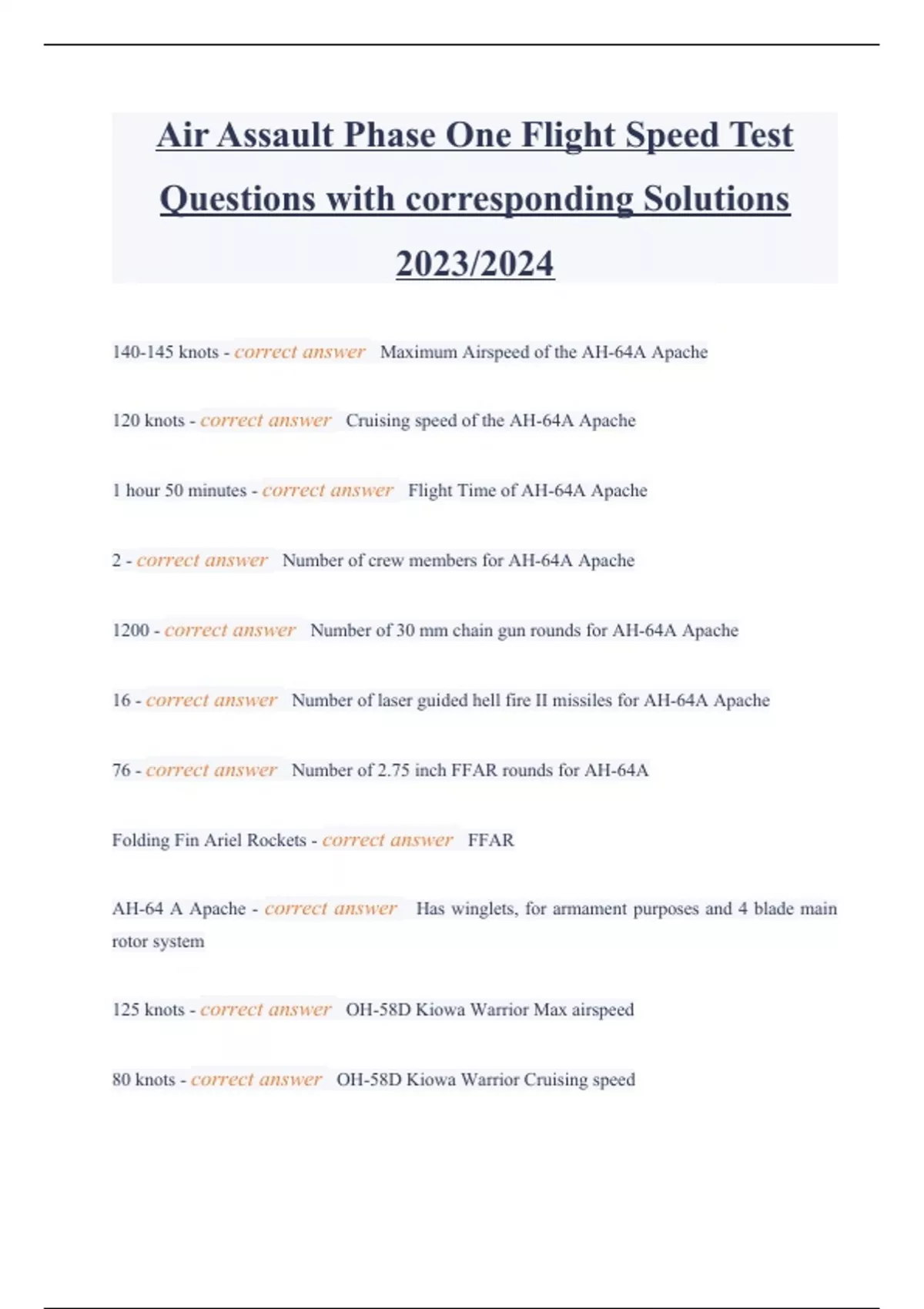 Air Assault Phase One Flight Speed Test Questions with corresponding Solutions 2023/2024

140-145 knots - correct answer Maximum Airspeed of the AH-64A Apache

120 knots - correct answer Cruising speed of the AH-64A Apache

1 hour 50 minutes - correct answer Flight Time of AH-64A Apache

2 - correct answer Number of crew members for AH-64A Apache

1200 - correct answer Number of 30 mm chain gun rounds for AH-64A Apache

16 - correct answer Number of laser guided hell fire II missiles for AH-64A Apache

76 - correct answer Number of 2.75 inch FFAR rounds for AH-64A

Folding Fin Ariel Rockets - correct answer FFAR

AH-64 A Apache - correct answer Has winglets, for armament purposes and 4 blade main rotor system

125 knots - correct answer OH-58D Kiowa Warrior Max airspeed

80 knots - correct answer OH-58D Kiowa Warrior Cruising speed